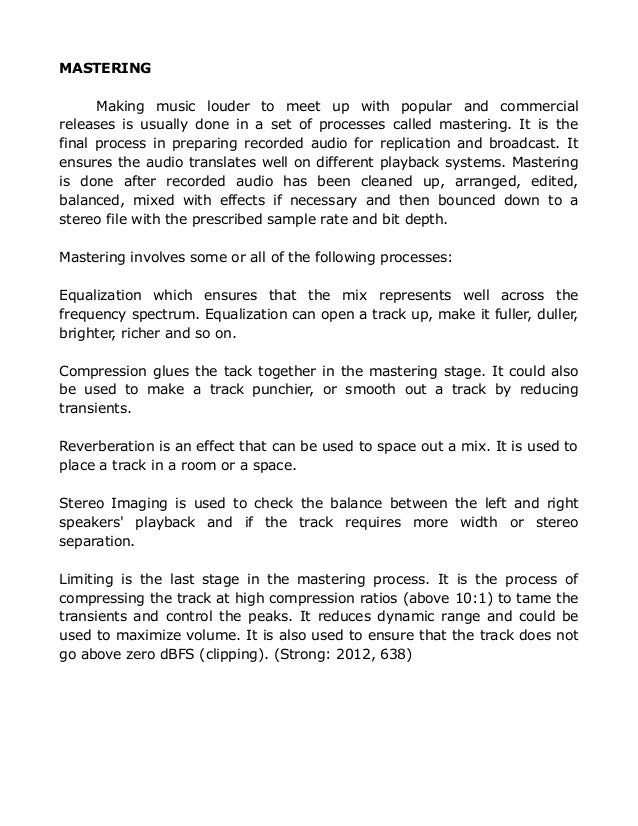 MASTERING

Making music louder to meet up with popular and commercial releases is usually done in a set of processes called mastering. It is the final process in preparing recorded audio for replication and broadcast. It ensures the audio translates well on different playback systems. Mastering is done after recorded audio has been cleaned up, arranged, edited, balanced, mixed with effects if necessary and then bounced down to a stereo file with the prescribed sample rate and bit depth.

Mastering involves some or all of the following processes:

Equalization which ensures that the mix represents well across the frequency spectrum. Equalization can open a track up, make it fuller, duller, brighter, richer and so on.

Compression glues the tack together in the mastering stage. It could also be used to make a track punchier, or smooth out a track by reducing transients.

Reverberation is an effect that can be used to space out a mix. It is used to place a track in a room or a space.

Stereo Imaging is used to check the balance between the left and right speakers' playback and if the track requires more width or stereo separation.

Limiting is the last stage in the mastering process. It is the process of compressing the track at high compression ratios (above 10:1) to tame the transients and control the peaks. It reduces dynamic range and could be used to maximize volume. It is also used to ensure that the track does not go above zero dBFS (clipping). (Strong: 2012, 638)